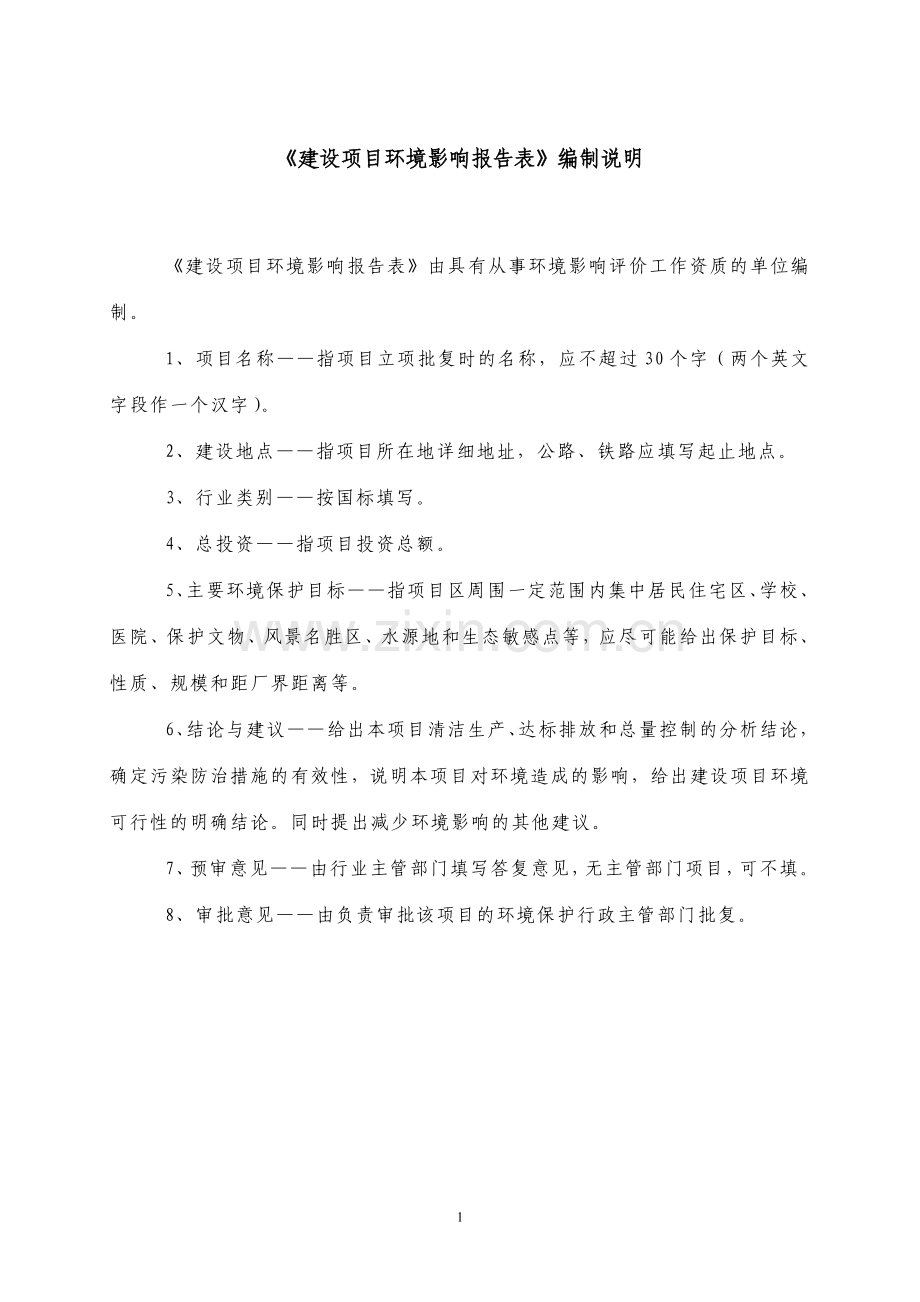 《建设项目环境影响报告表》编制说明

《建设项目环境影响报告表》由具有从事环境影响评价工作资质的单位编制。

1、项目名称——指项目立项批复时的名称，应不超过30个字（两个英文字段作一个汉字）。

2、建设地点——指项目所在地详细地址，公路、铁路应填写起止地点。

3、行业类别——按国标填写。

4、总投资——指项目投资总额。

5、主要环境保护目标——指项目区周围一定范围内集中居民住宅区、学校、医院、保护文物、风景名胜区、水源地和生态敏感点等，应尽可能给出保护目标、性质、规模和距厂界距离等。

6、结论与建议——给出本项目清洁生产、达标排放和总量控制的分析结论，确定污染防治措施的有效性，说明本项目对环境造成的影响，给出建设项目环境可行性的明确结论。同时提出减少环境影响的其他建议。

7、预审意见——由行业主管部门填写答复意见，无主管部门项目，可不填。

8、审批意见——由负责审批该项目的环境保护行政主管部门批复。

www.zixin.com.cn

1